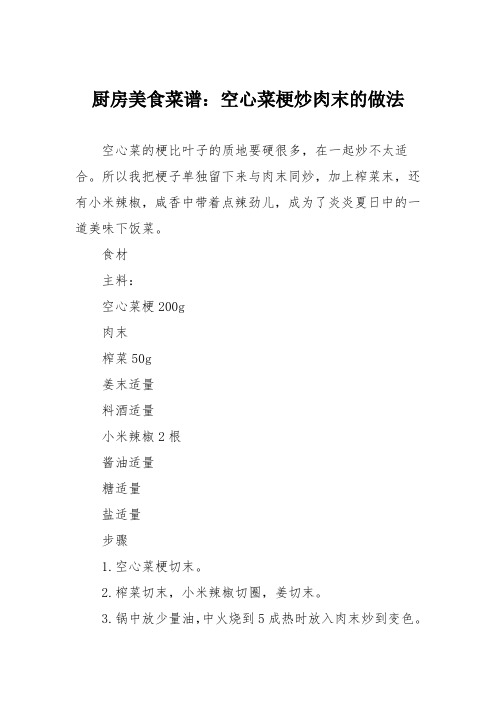 厨房美食菜谱：空心菜梗炒肉末的做法

空心菜的梗比叶子的质地要硬很多，在一起炒不太适合。所以我把梗子单独留下来与肉末同炒，加上榨菜末，还有小米辣椒，咸香中带着点辣劲儿，成为了炎炎夏日中的一道美味下饭菜。

食材

主料：

空心菜梗 200g

肉末

榨菜 50g

姜末适量

料酒适量

小米辣椒 2 根

酱油适量

糖适量

盐适量

步骤

1.空心菜梗切末。

2.榨菜切末，小米辣椒切圈，姜切末。

3.锅中放少量油，中火烧到 5 成热时放入肉末炒到变色。